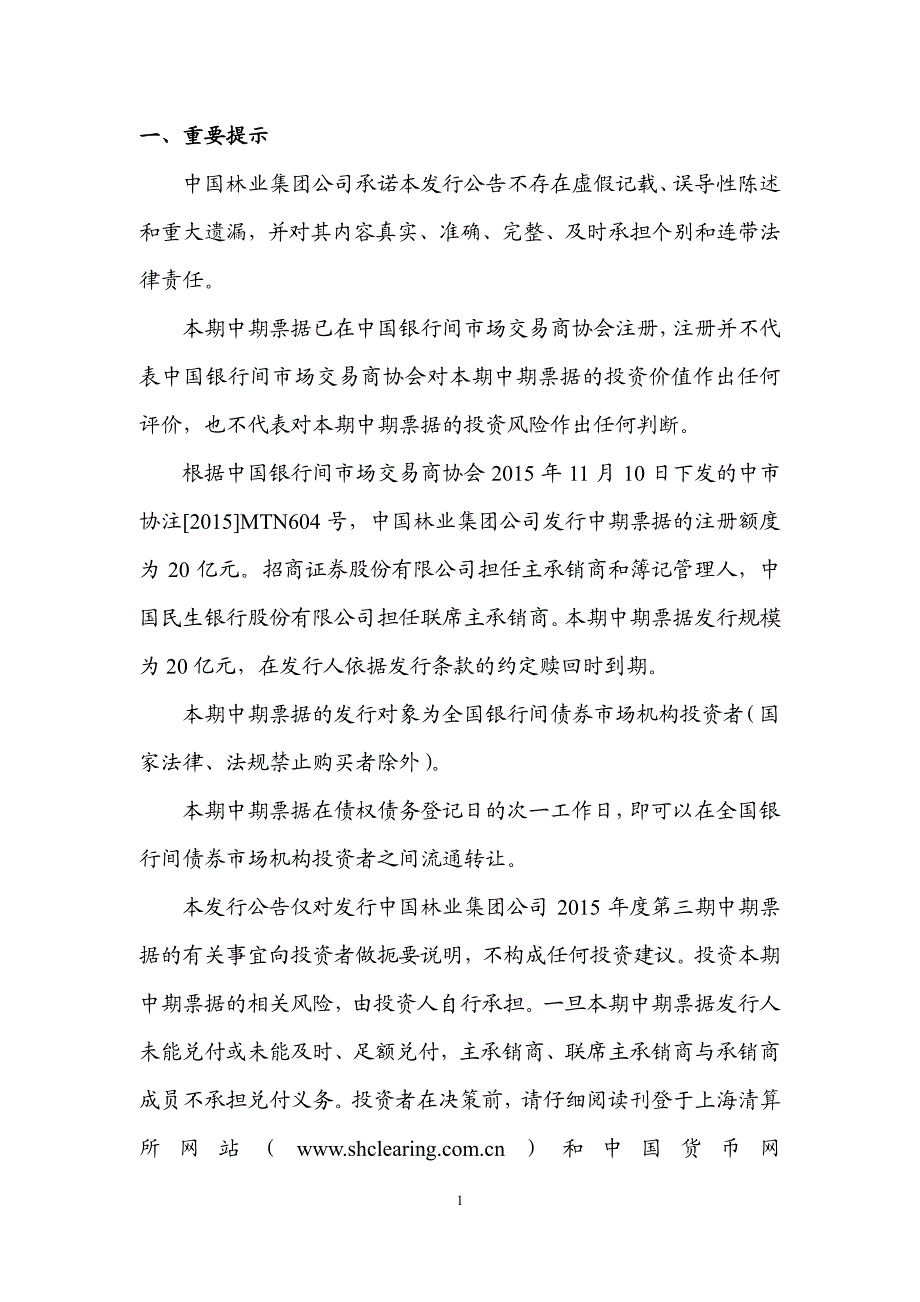 一、重要提示

中国林业集团公司承诺本发行公告不存在虚假记载、误导性陈述和重大遗漏，并对其内容真实、准确、完整、及时承担个别和连带法律责任。

本期中期票据已在中国银行间市场交易商协会注册，注册并不代表中国银行间市场交易商协会对本期中期票据的投资价值作出任何评价，也不代表对本期中期票据的投资风险作出任何判断。

根据中国银行间市场交易商协会 2015 年 11 月 10 日下发的中市协注[2015]MTN604 号，中国林业集团公司发行中期票据的注册额度为 20 亿元。招商证券股份有限公司担任主承销商和簿记管理人，中国民生银行股份有限公司担任联席主承销商。本期中期票据发行规模为 20 亿元，在发行人依据发行条款的约定赎回时到期。

本期中期票据的发行对象为全国银行间债券市场机构投资者（国家法律、法规禁止购买者除外）。

本期中期票据在债权债务登记日的次一工作日，即可以在全国银行间债券市场机构投资者之间流通转让。

本发行公告仅对发行中国林业集团公司 2015 年度第三期中期票据的有关事宜向投资者做扼要说明，不构成任何投资建议。投资本期中期票据的相关风险，由投资人自行承担。一旦本期中期票据发行人未能兑付或未能及时、足额兑付，主承销商、联席主承销商与承销商成员不承担兑付义务。投资者在决策前，请仔细阅读刊登于上海清算所网站（www.shclearing.com.cn）和中国货币网

1